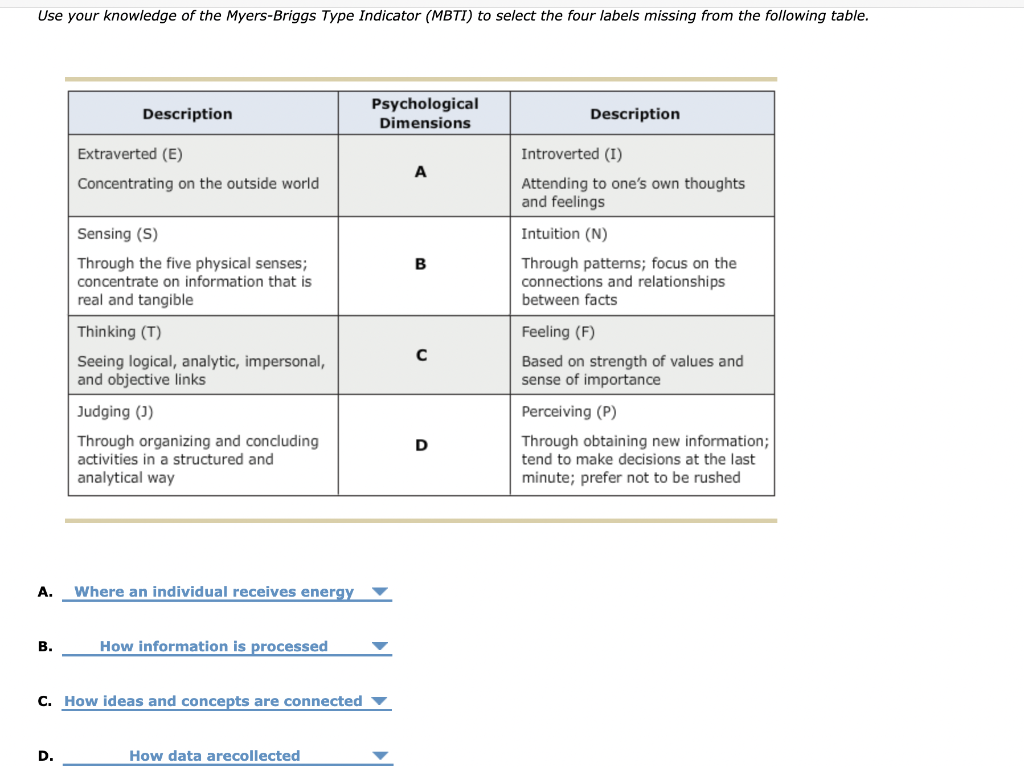 Use your knowledge of the Myers-Briggs Type Indicator (MBTI) to select the four labels missing from the following table.

| Description | Psychological Dimensions | Description |
|---|---|---|
| Extraverted (E) Concentrating on the outside world | A | Introverted (I) Attending to one's own thoughts and feelings |
| Sensing (S) Through the five physical senses; concentrate on information that is real and tangible | B | Intuition (N) Through patterns; focus on the connections and relationships between facts |
| Thinking (T) Seeing logical, analytic, impersonal, and objective links | C | Feeling (F) Based on strength of values and sense of importance |
| Judging (J) Through organizing and concluding activities in a structured and analytical way | D | Perceiving (P) Through obtaining new information; tend to make decisions at the last minute; prefer not to be rushed |

A. Where an individual receives energy

B. How information is processed

C. How ideas and concepts are connected

D. How data arecollected